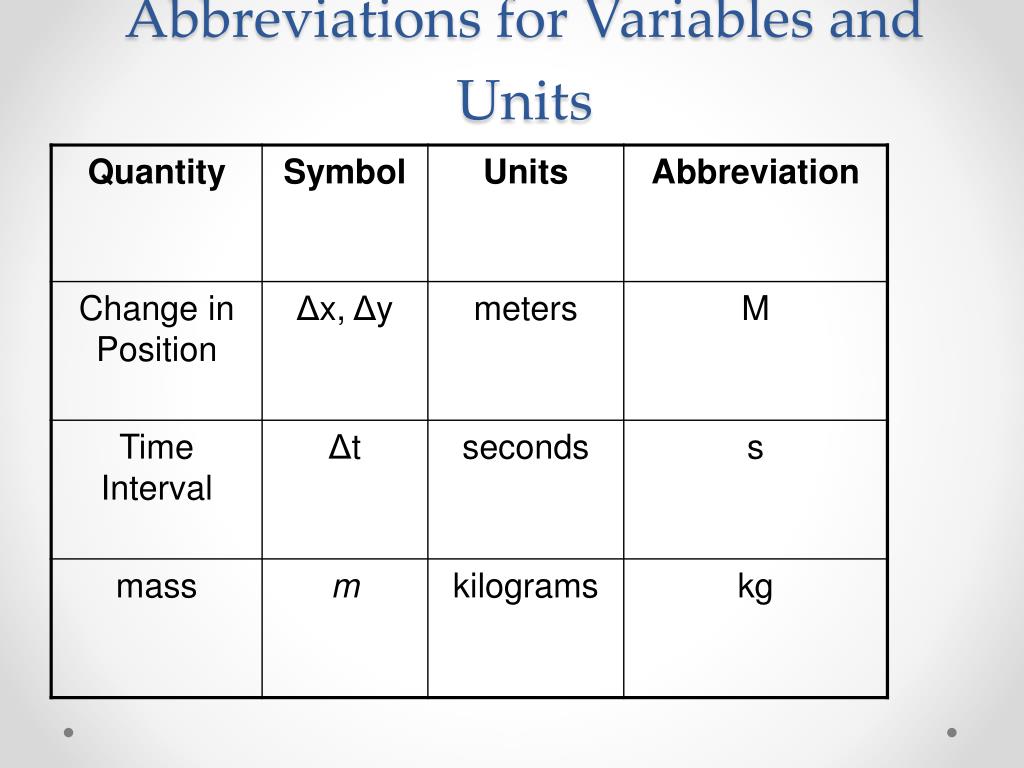 Abbreviations for Variables and Units

| Quantity | Symbol | Units | Abbreviation |
|---|---|---|---|
| Change in Position | $\Delta x$, $\Delta y$ | meters | M |
| Time Interval | $\Delta t$ | seconds | s |
| mass | $m$ | kilograms | kg |